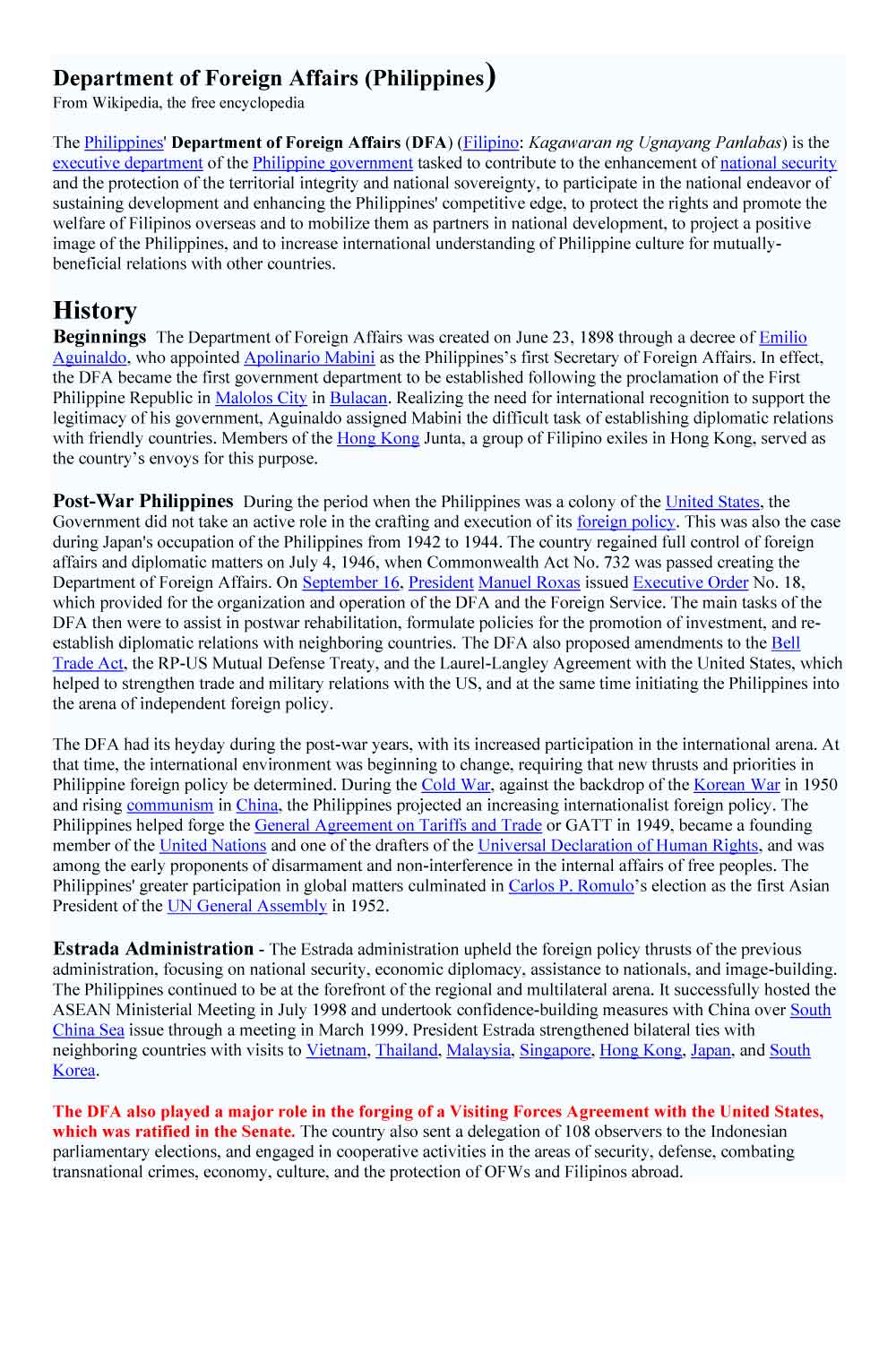 Department of Foreign Affairs (Philippines)
From Wikipedia, the free encyclopedia

The Philippines' Department of Foreign Affairs (DFA) (Filipino: Kagawaran ng Ugnayang Panlabas) is the executive department of the Philippine government tasked to contribute to the enhancement of national security and the protection of the territorial integrity and national sovereignty, to participate in the national endeavor of sustaining development and enhancing the Philippines' competitive edge, to protect the rights and promote the welfare of Filipinos overseas and to mobilize them as partners in national development, to project a positive image of the Philippines, and to increase international understanding of Philippine culture for mutually-beneficial relations with other countries.

History

Beginnings The Department of Foreign Affairs was created on June 23, 1898 through a decree of Emilio Aguinaldo, who appointed Apolinario Mabini as the Philippines's first Secretary of Foreign Affairs. In effect, the DFA became the first government department to be established following the proclamation of the First Philippine Republic in Malolos City in Bulacan. Realizing the need for international recognition to support the legitimacy of his government, Aguinaldo assigned Mabini the difficult task of establishing diplomatic relations with friendly countries. Members of the Hong Kong Junta, a group of Filipino exiles in Hong Kong, served as the country's envoys for this purpose.

Post-War Philippines During the period when the Philippines was a colony of the United States, the Government did not take an active role in the crafting and execution of its foreign policy. This was also the case during Japan's occupation of the Philippines from 1942 to 1944. The country regained full control of foreign affairs and diplomatic matters on July 4, 1946, when Commonwealth Act No. 732 was passed creating the Department of Foreign Affairs. On September 16, President Manuel Roxas issued Executive Order No. 18, which provided for the organization and operation of the DFA and the Foreign Service. The main tasks of the DFA then were to assist in postwar rehabilitation, formulate policies for the promotion of investment, and re-establish diplomatic relations with neighboring countries. The DFA also proposed amendments to the Bell Trade Act, the RP-US Mutual Defense Treaty, and the Laurel-Langley Agreement with the United States, which helped to strengthen trade and military relations with the US, and at the same time initiating the Philippines into the arena of independent foreign policy.

The DFA had its heyday during the post-war years, with its increased participation in the international arena. At that time, the international environment was beginning to change, requiring that new thrusts and priorities in Philippine foreign policy be determined. During the Cold War, against the backdrop of the Korean War in 1950 and rising communism in China, the Philippines projected an increasing internationalist foreign policy. The Philippines helped forge the General Agreement on Tariffs and Trade or GATT in 1949, became a founding member of the United Nations and one of the drafters of the Universal Declaration of Human Rights, and was among the early proponents of disarmament and non-interference in the internal affairs of free peoples. The Philippines' greater participation in global matters culminated in Carlos P. Romulo's election as the first Asian President of the UN General Assembly in 1952.

Estrada Administration - The Estrada administration upheld the foreign policy thrusts of the previous administration, focusing on national security, economic diplomacy, assistance to nationals, and image-building. The Philippines continued to be at the forefront of the regional and multilateral arena. It successfully hosted the ASEAN Ministerial Meeting in July 1998 and undertook confidence-building measures with China over South China Sea issue through a meeting in March 1999. President Estrada strengthened bilateral ties with neighboring countries with visits to Vietnam, Thailand, Malaysia, Singapore, Hong Kong, Japan, and South Korea.

The DFA also played a major role in the forging of a Visiting Forces Agreement with the United States, which was ratified in the Senate. The country also sent a delegation of 108 observers to the Indonesian parliamentary elections, and engaged in cooperative activities in the areas of security, defense, combating transnational crimes, economy, culture, and the protection of OFWs and Filipinos abroad.